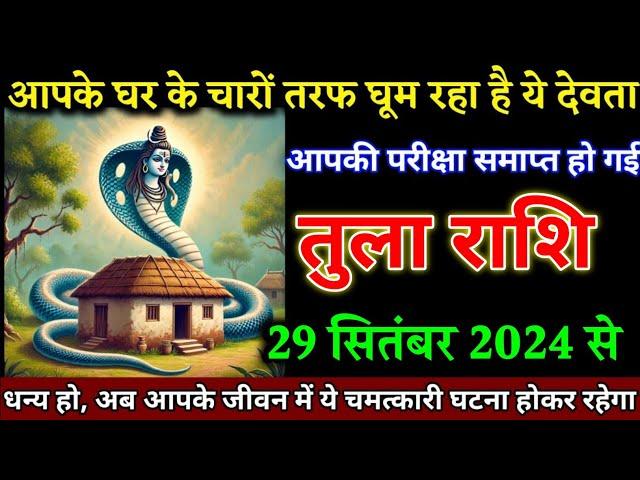 आपके घर के चारों तरफ घूम रहा है ये देवता

आपकी परीक्षा समाप्त हो गई

तुला राशि

29 सितंबर 2024 से

धन्य हो, अब आपके जीवन में ये चमत्कारी घटना होकर रहेगा